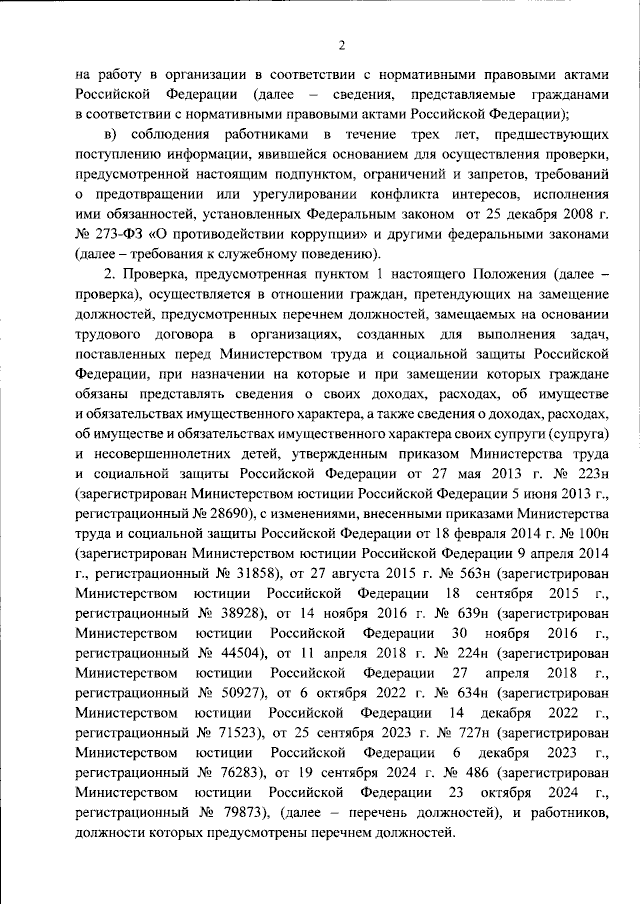 2

на работу в организации в соответствии с нормативными правовыми актами Российской Федерации (далее – сведения, представляемые гражданами в соответствии с нормативными правовыми актами Российской Федерации);

в) соблюдения работниками в течение трех лет, предшествующих поступлению информации, явившейся основанием для осуществления проверки, предусмотренной настоящим подпунктом, ограничений и запретов, требований о предотвращении или урегулировании конфликта интересов, исполнения ими обязанностей, установленных Федеральным законом от 25 декабря 2008 г. № 273-ФЗ «О противодействии коррупции» и другими федеральными законами (далее – требования к служебному поведению).

2. Проверка, предусмотренная пунктом 1 настоящего Положения (далее – проверка), осуществляется в отношении граждан, претендующих на замещение должностей, предусмотренных перечнем должностей, замещаемых на основании трудового договора в организациях, созданных для выполнения задач, поставленных перед Министерством труда и социальной защиты Российской Федерации, при назначении на которые и при замещении которых граждане обязаны представлять сведения о своих доходах, расходах, об имуществе и обязательствах имущественного характера, а также сведения о доходах, расходах, об имуществе и обязательствах имущественного характера своих супруги (супруга) и несовершеннолетних детей, утвержденным приказом Министерства труда и социальной защиты Российской Федерации от 27 мая 2013 г. № 223н (зарегистрирован Министерством юстиции Российской Федерации 5 июня 2013 г., регистрационный № 28690), с изменениями, внесенными приказами Министерства труда и социальной защиты Российской Федерации от 18 февраля 2014 г. № 100н (зарегистрирован Министерством юстиции Российской Федерации 9 апреля 2014 г., регистрационный № 31858), от 27 августа 2015 г. № 563н (зарегистрирован Министерством юстиции Российской Федерации 18 сентября 2015 г., регистрационный № 38928), от 14 ноября 2016 г. № 639н (зарегистрирован Министерством юстиции Российской Федерации 30 ноября 2016 г., регистрационный № 44504), от 11 апреля 2018 г. № 224н (зарегистрирован Министерством юстиции Российской Федерации 27 апреля 2018 г., регистрационный № 50927), от 6 октября 2022 г. № 634н (зарегистрирован Министерством юстиции Российской Федерации 14 декабря 2022 г., регистрационный № 71523), от 25 сентября 2023 г. № 727н (зарегистрирован Министерством юстиции Российской Федерации 6 декабря 2023 г., регистрационный № 76283), от 19 сентября 2024 г. № 486 (зарегистрирован Министерством юстиции Российской Федерации 23 октября 2024 г., регистрационный № 79873), (далее – перечень должностей), и работников, должности которых предусмотрены перечнем должностей.